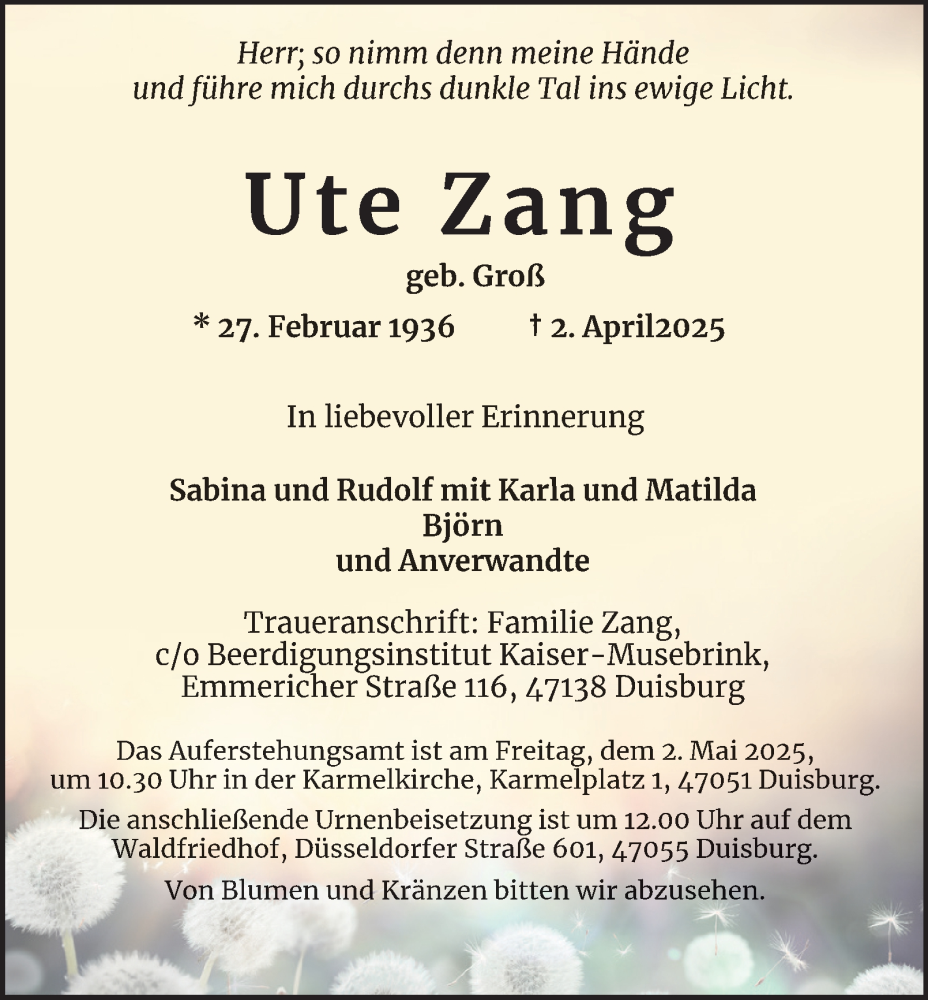 Herr; so nimm denn meine Hände
und führe mich durchs dunkle Tal ins ewige Licht.

Ute Zang

geb. Groß

* 27. Februar 1936 † 2. April2025

In liebevoller Erinnerung

Sabina und Rudolf mit Karla und Matilda
Björn
und Anverwandte

Traueranschrift: Familie Zang,
c/o Beerdigungsinstitut Kaiser-Musebrink,
Emmericher Straße 116, 47138 Duisburg

Das Auferstehungsamt ist am Freitag, dem 2. Mai 2025, um 10.30 Uhr in der Karmelkirche, Karmelplatz 1, 47051 Duisburg.

Die anschließende Urnenbeisetzung ist um 12.00 Uhr auf dem Waldfriedhof, Düsseldorfer Straße 601, 47055 Duisburg.

Von Blumen und Kränzen bitten wir abzusehen.